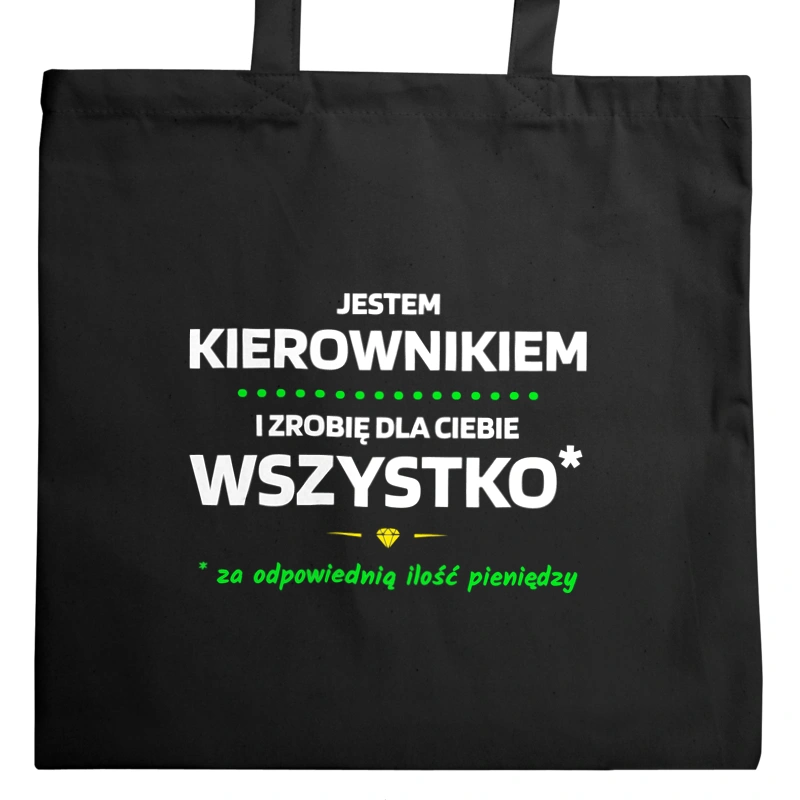 JESTEM
KIEROWNIKIEM

I ZROBIĘ DLA CIEBIE
WSZYSTKO*

* za odpowiednią ilość pieniędzy